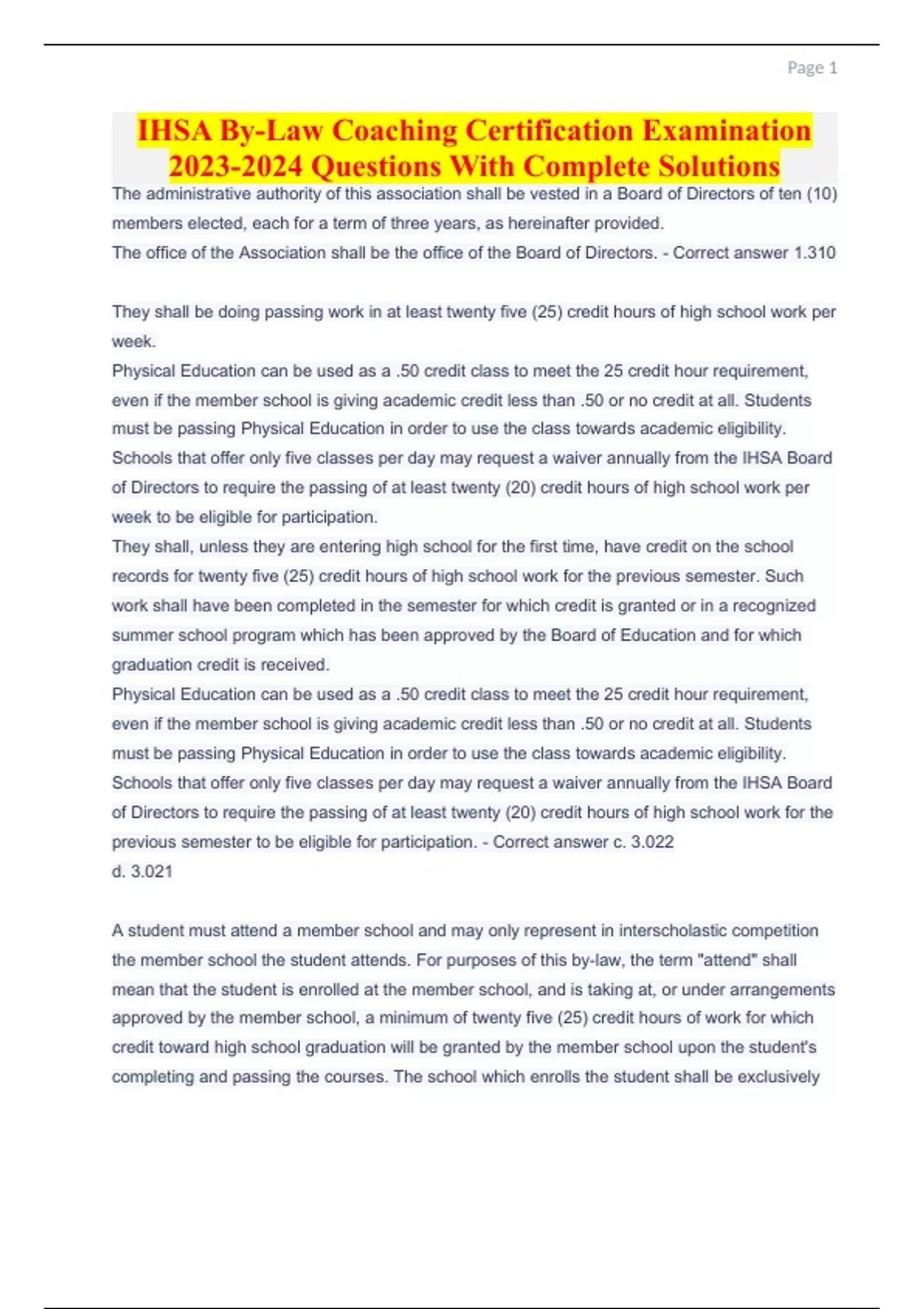 Page 1

IHSA By-Law Coaching Certification Examination 2023-2024 Questions With Complete Solutions

The administrative authority of this association shall be vested in a Board of Directors of ten (10) members elected, each for a term of three years, as hereinafter provided.
The office of the Association shall be the office of the Board of Directors. - Correct answer 1.310

They shall be doing passing work in at least twenty five (25) credit hours of high school work per week.
Physical Education can be used as a .50 credit class to meet the 25 credit hour requirement, even if the member school is giving academic credit less than .50 or no credit at all. Students must be passing Physical Education in order to use the class towards academic eligibility. Schools that offer only five classes per day may request a waiver annually from the IHSA Board of Directors to require the passing of at least twenty (20) credit hours of high school work per week to be eligible for participation.
They shall, unless they are entering high school for the first time, have credit on the school records for twenty five (25) credit hours of high school work for the previous semester. Such work shall have been completed in the semester for which credit is granted or in a recognized summer school program which has been approved by the Board of Education and for which graduation credit is received.
Physical Education can be used as a .50 credit class to meet the 25 credit hour requirement, even if the member school is giving academic credit less than .50 or no credit at all. Students must be passing Physical Education in order to use the class towards academic eligibility. Schools that offer only five classes per day may request a waiver annually from the IHSA Board of Directors to require the passing of at least twenty (20) credit hours of high school work for the previous semester to be eligible for participation. - Correct answer c. 3.022
d. 3.021

A student must attend a member school and may only represent in interscholastic competition the member school the student attends. For purposes of this by-law, the term "attend" shall mean that the student is enrolled at the member school, and is taking at, or under arrangements approved by the member school, a minimum of twenty five (25) credit hours of work for which credit toward high school graduation will be granted by the member school upon the student's completing and passing the courses. The school which enrolls the student shall be exclusively